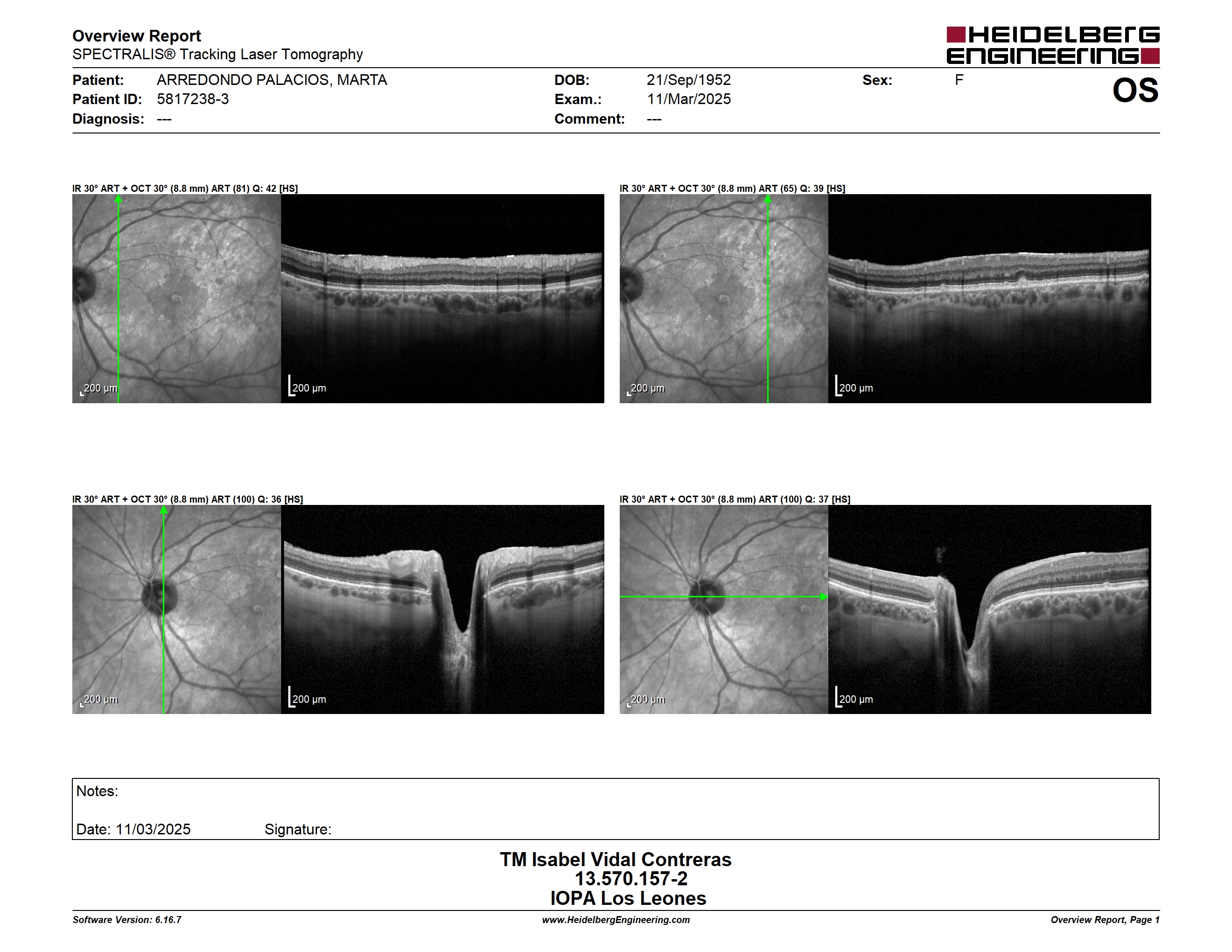 Overview Report
SPECTRALIS® Tracking Laser Tomography

HEIDELBERG ENGINEERING

Patient: ARREDONDO PALACIOS, MARTA
Patient ID: 5817238-3
Diagnosis: ---

DOB: 21/Sep/1952
Exam.: 11/Mar/2025
Comment: ---

Sex: F

OS

IR 30° ART + OCT 30° (8.8 mm) ART (81) Q: 42 [HS]

200 µm

200 µm

IR 30° ART + OCT 30° (8.8 mm) ART (65) Q: 39 [HS]

200 µm

200 µm

IR 30° ART + OCT 30° (8.8 mm) ART (100) Q: 36 [HS]

200 µm

200 µm

IR 30° ART + OCT 30° (8.8 mm) ART (100) Q: 37 [HS]

200 µm

200 µm

Notes:

Date: 11/03/2025 Signature:

TM Isabel Vidal Contreras
13.570.157-2
IOPA Los Leones

Software Version: 6.16.7
www.HeidelbergEngineering.com
Overview Report, Page 1